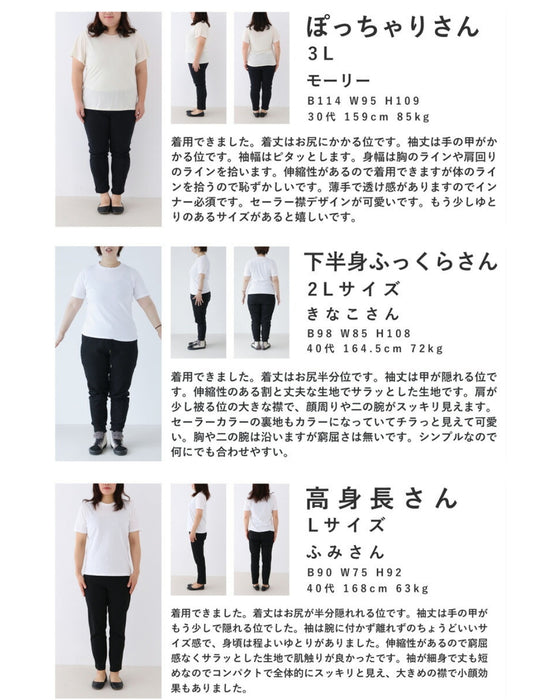 ぽっちゃりさん
3L
モーリー
B114 W95 H109
30代 159cm 85kg

着用できました。着丈はお尻にかかる位です。袖丈は手の甲がかかる位です。袖幅はピタッとします。身幅は胸のラインや肩回りのラインを拾います。伸縮性があるので着用できますが体のラインを拾うので恥ずかしいです。薄手で透け感がありますのでインナー必須です。セーラー襟デザインが可愛いです。もう少しゆとりのあるサイズがあると嬉しいです。

下半身ふっくらさん
2Lサイズ
きなこさん
B98 W85 H108
40代 164.5cm 72kg

着用できました。着丈はお尻半分位です。袖丈は甲が隠れる位です。伸縮性のある割と丈夫な生地でサラッとした生地です。肩が少し被る位の大きな襟で、顔周りや二の腕がスッキリ見えます。セーラーカラーの裏地もカラーになっていてチラっと見えて可愛い。胸や二の腕は沿いますが窮屈さは無いです。シンプルなので何にでも合わせやすい。

高身長さん
Lサイズ
ふみさん
B90 W75 H92
40代 168cm 63kg

着用できました。着丈はお尻が半分隠れれる位です。袖丈は手の甲がもう少しで隠れる位でした。袖は腕に付かず離れずのちょうどいいサイズ感で、身頃は程よいゆとりがありました。伸縮性があるので窮屈感なくサラッとした生地で肌触りが良かったです。袖が細身で丈も短めなのでコンパクトで全体的にスッキリと見え、大きめの襟で小顔効果もありました。